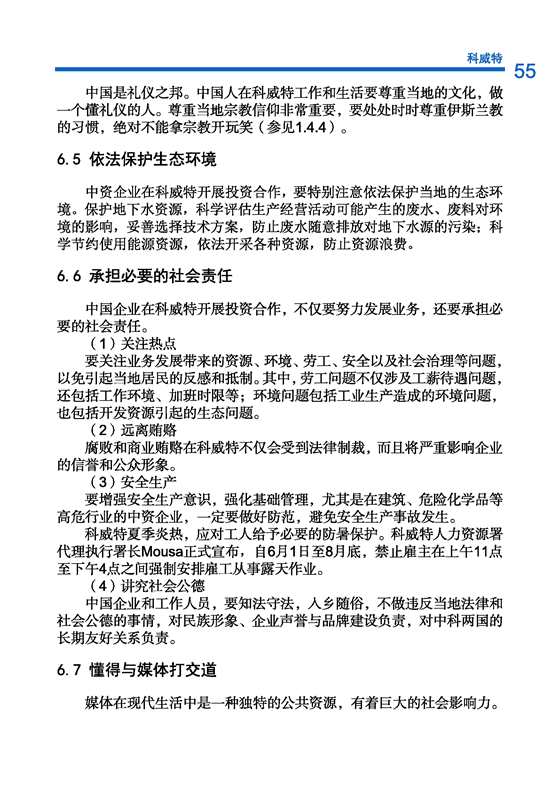 科威特 55

中国是礼仪之邦。中国人在科威特工作和生活要尊重当地的文化，做一个懂礼仪的人。尊重当地宗教信仰非常重要，要处处时时尊重伊斯兰教的习惯，绝对不能拿宗教开玩笑（参见1.4.4）。

6.5 依法保护生态环境

中资企业在科威特开展投资合作，要特别注意依法保护当地的生态环境。保护地下水资源，科学评估生产经营活动可能产生的废水、废料对环境的影响，妥善选择技术方案，防止废水随意排放对地下水源的污染；科学节约使用能源资源，依法开采各种资源，防止资源浪费。

6.6 承担必要的社会责任

中国企业在科威特开展投资合作，不仅要努力发展业务，还要承担必要的社会责任。

（1）关注热点

要关注业务发展带来的资源、环境、劳工、安全以及社会治理等问题，以免引起当地居民的反感和抵制。其中，劳工问题不仅涉及工薪待遇问题，还包括工作环境、加班时限等；环境问题包括工业生产造成的环境问题，也包括开发资源引起的生态问题。

（2）远离贿赂

腐败和商业贿赂在科威特不仅会受到法律制裁，而且将严重影响企业的信誉和公众形象。

（3）安全生产

要增强安全生产意识，强化基础管理，尤其是在建筑、危险化学品等高危行业的中资企业，一定要做好防范，避免安全生产事故发生。

科威特夏季炎热，应对工人给予必要的防暑保护。科威特人力资源署代理执行署长Mousa正式宣布，自6月1日至8月底，禁止雇主在上午11点至下午4点之间强制安排雇工从事露天作业。

（4）讲究社会公德

中国企业和工作人员，要知法守法，入乡随俗，不做违反当地法律和社会公德的事情，对民族形象、企业声誉与品牌建设负责，对中科两国的长期友好关系负责。

6.7 懂得与媒体打交道

媒体在现代生活中是一种独特的公共资源，有着巨大的社会影响力。